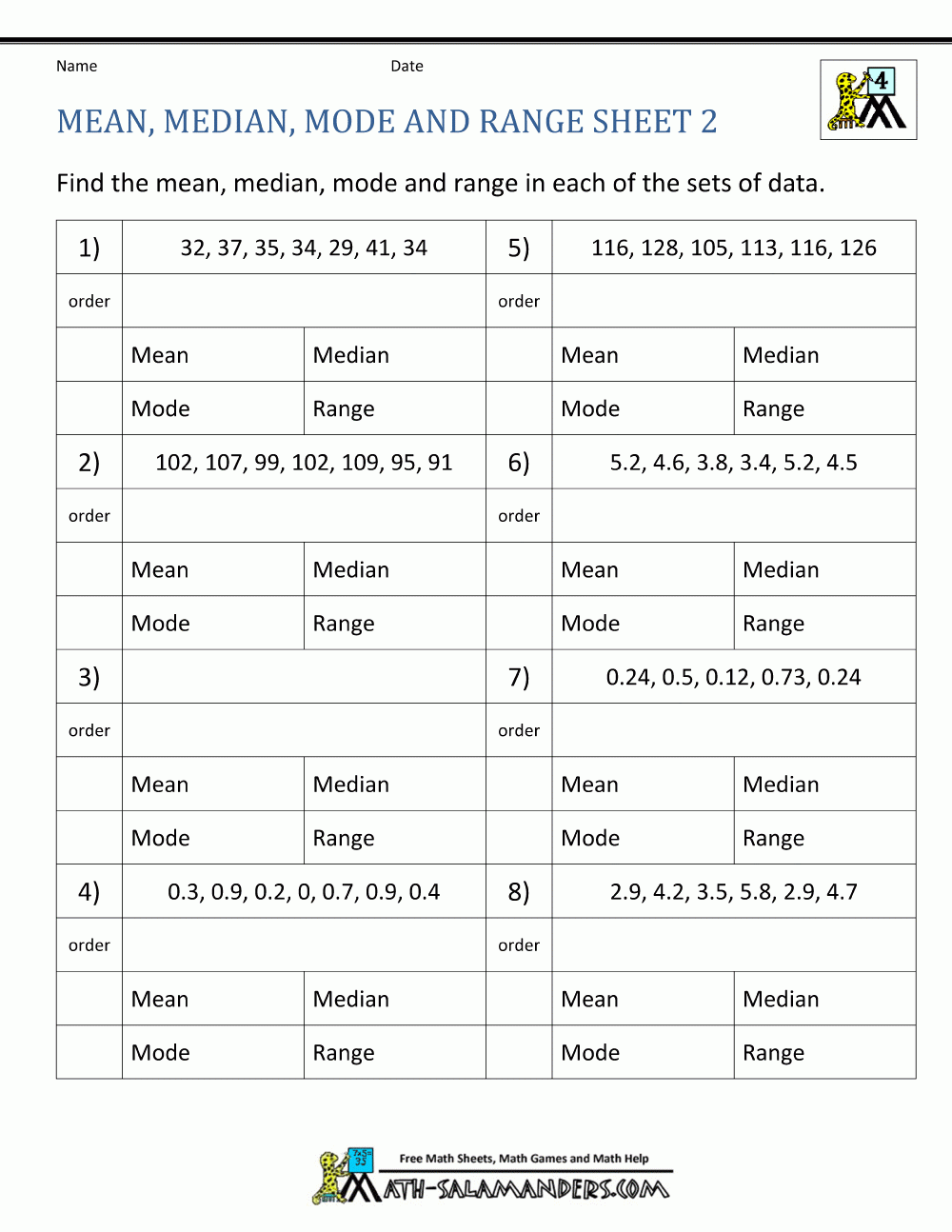 Name Date

4

MEAN, MEDIAN, MODE AND RANGE SHEET 2

Find the mean, median, mode and range in each of the sets of data.

| 1) | 32, 37, 35, 34, 29, 41, 34 | | 5) | 116, 128, 105, 113, 116, 126 | |
|---|---|---|---|---|---|
| order | | | order | | |
| | Mean | Median | | Mean | Median |
| | Mode | Range | | Mode | Range |
| 2) | 102, 107, 99, 102, 109, 95, 91 | | 6) | 5.2, 4.6, 3.8, 3.4, 5.2, 4.5 | |
| order | | | order | | |
| | Mean | Median | | Mean | Median |
| | Mode | Range | | Mode | Range |
| 3) | | | 7) | 0.24, 0.5, 0.12, 0.73, 0.24 | |
| order | | | order | | |
| | Mean | Median | | Mean | Median |
| | Mode | Range | | Mode | Range |
| 4) | 0.3, 0.9, 0.2, 0, 0.7, 0.9, 0.4 | | 8) | 2.9, 4.2, 3.5, 5.8, 2.9, 4.7 | |
| order | | | order | | |
| | Mean | Median | | Mean | Median |
| | Mode | Range | | Mode | Range |

Free Math Sheets, Math Games and Math Help
MATH-SALAMANDERS.COM